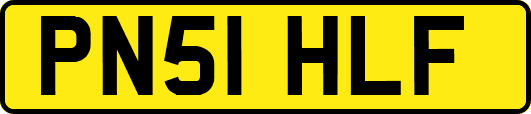 PN51 HLF